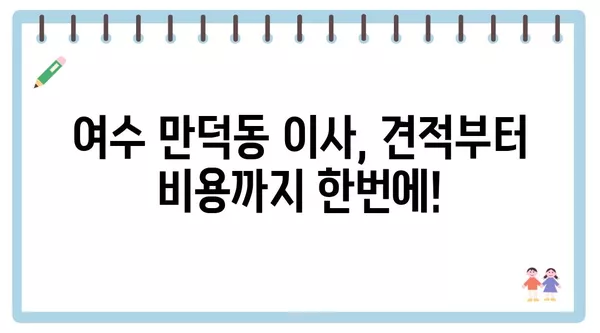 여수 만덕동 이사, 견적부터 비용까지 한번에!